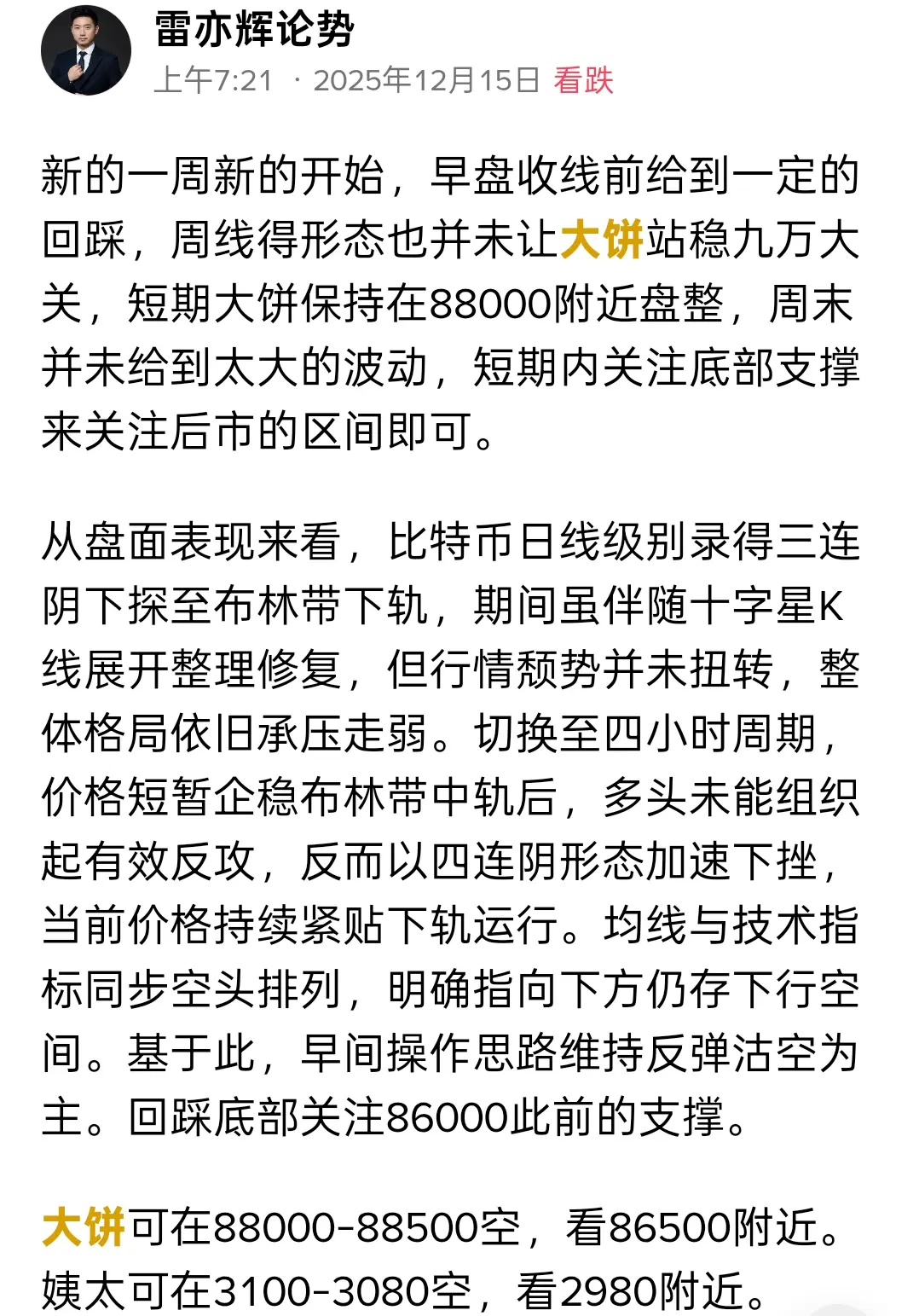 雷亦辉论势
上午7:21 · 2025年12月15日 看跌

新的一周新的开始，早盘收线前给到一定的回踩，周线得形态也并未让大饼站稳九万大关，短期大饼保持在88000附近盘整，周末并未给到太大的波动，短期内关注底部支撑来关注后市的区间即可。

从盘面表现来看，比特币日线级别录得三连阴下探至布林带下轨，期间虽伴随十字星K线展开整理修复，但行情颓势并未扭转，整体格局依旧承压走弱。切换至四小时周期，价格短暂企稳布林带中轨后，多头未能组织起有效反攻，反而以四连阴形态加速下挫，当前价格持续紧贴下轨运行。均线与技术指标同步空头排列，明确指向下方仍存下行空间。基于此，早间操作思路维持反弹沽空为主。回踩底部关注86000此前的支撑。

大饼可在88000-88500空，看86500附近。
姨太可在3100-3080空，看2980附近。